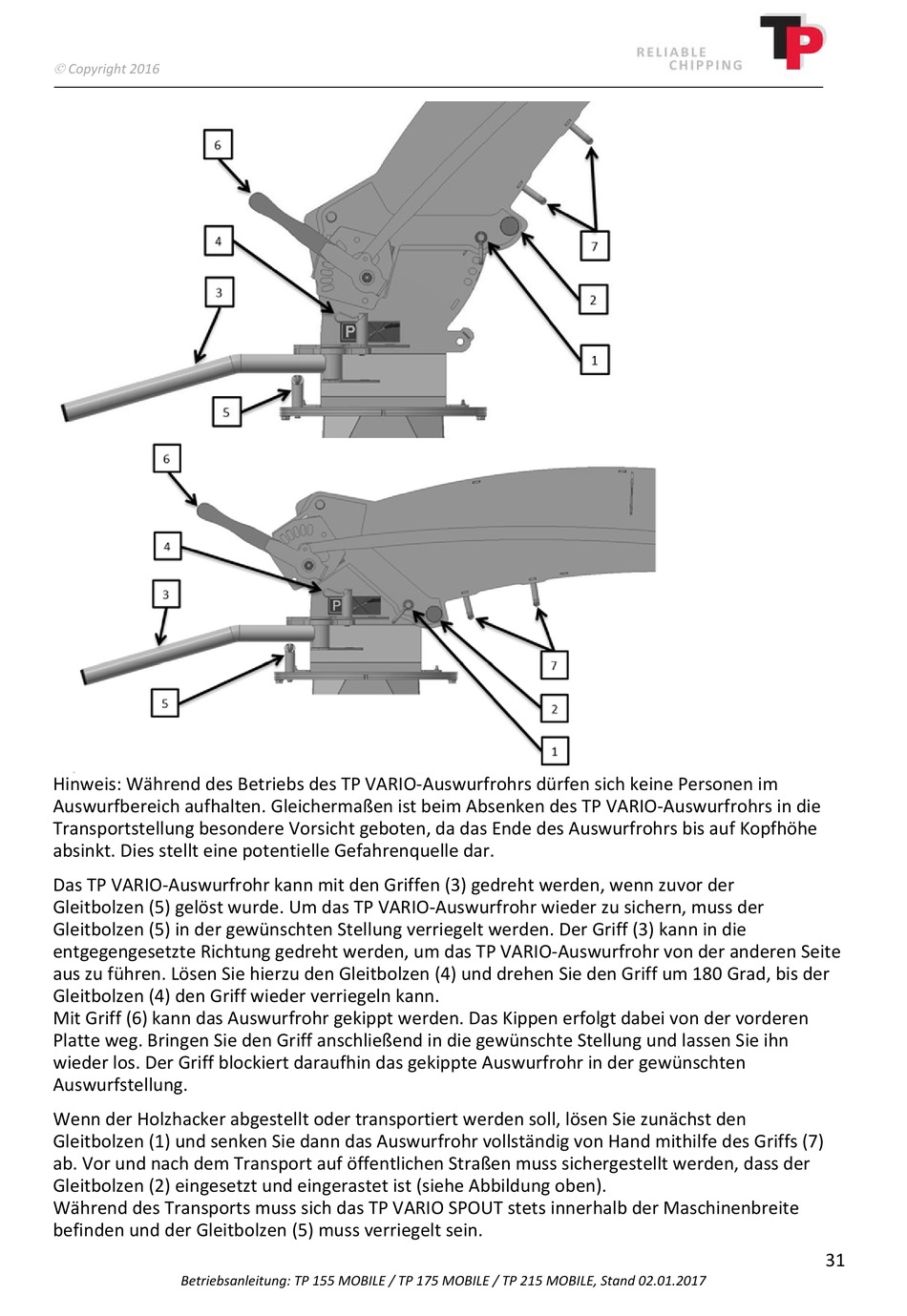 © Copyright 2016

RELIABLE CHIPPING

TP

6

4

3

5

7

2

1

P

6

4

3

5

7

2

1

P

Hinweis: Während des Betriebs des TP VARIO-Auswurfrohrs dürfen sich keine Personen im Auswurfbereich aufhalten. Gleichermaßen ist beim Absenken des TP VARIO-Auswurfrohrs in die Transportstellung besondere Vorsicht geboten, da das Ende des Auswurfrohrs bis auf Kopfhöhe absinkt. Dies stellt eine potentielle Gefahrenquelle dar.

Das TP VARIO-Auswurfrohr kann mit den Griffen (3) gedreht werden, wenn zuvor der Gleitbolzen (5) gelöst wurde. Um das TP VARIO-Auswurfrohr wieder zu sichern, muss der Gleitbolzen (5) in der gewünschten Stellung verriegelt werden. Der Griff (3) kann in die entgegengesetzte Richtung gedreht werden, um das TP VARIO-Auswurfrohr von der anderen Seite aus zu führen. Lösen Sie hierzu den Gleitbolzen (4) und drehen Sie den Griff um 180 Grad, bis der Gleitbolzen (4) den Griff wieder verriegeln kann.
Mit Griff (6) kann das Auswurfrohr gekippt werden. Das Kippen erfolgt dabei von der vorderen Platte weg. Bringen Sie den Griff anschließend in die gewünschte Stellung und lassen Sie ihn wieder los. Der Griff blockiert daraufhin das gekippte Auswurfrohr in der gewünschten Auswurfstellung.

Wenn der Holzhacker abgestellt oder transportiert werden soll, lösen Sie zunächst den Gleitbolzen (1) und senken Sie dann das Auswurfrohr vollständig von Hand mithilfe des Griffs (7) ab. Vor und nach dem Transport auf öffentlichen Straßen muss sichergestellt werden, dass der Gleitbolzen (2) eingesetzt und eingerastet ist (siehe Abbildung oben).
Während des Transports muss sich das TP VARIO SPOUT stets innerhalb der Maschinenbreite befinden und der Gleitbolzen (5) muss verriegelt sein.

31

Betriebsanleitung: TP 155 MOBILE / TP 175 MOBILE / TP 215 MOBILE, Stand 02.01.2017